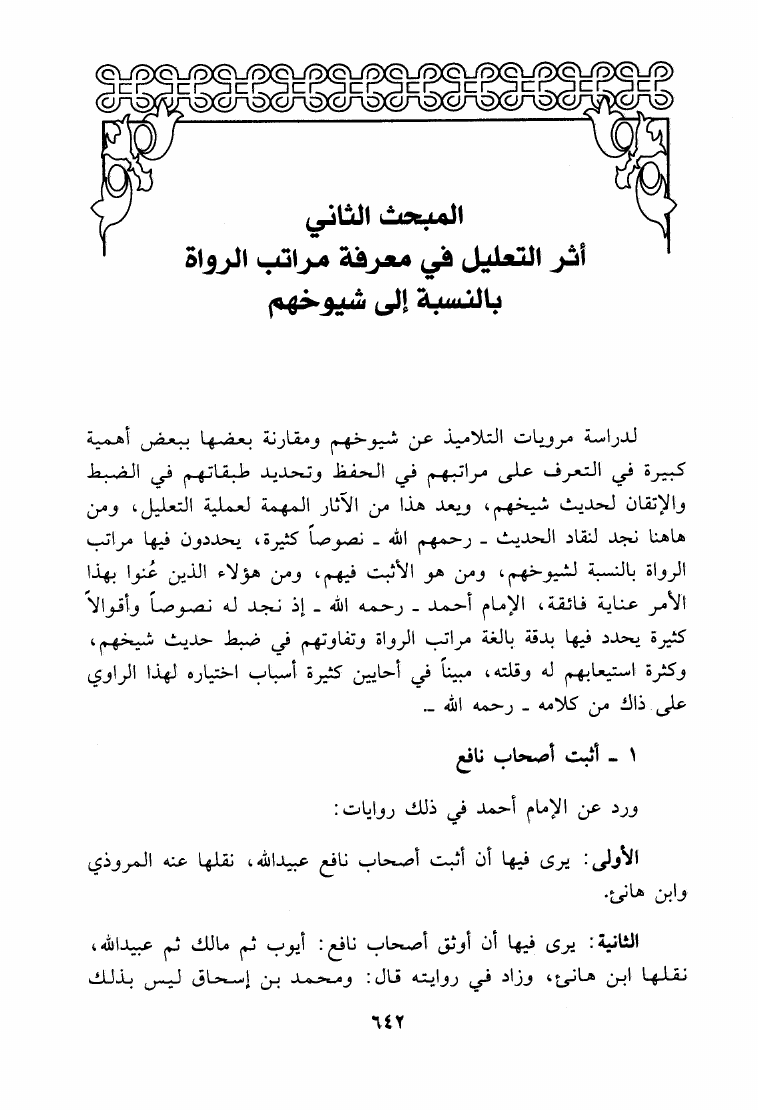 المبحث الثاني
أثر التعليل في معرفة مراتب الرواة
بالنسبة إلى شيوخهم

لدراسة مرويات التلاميذ عن شيوخهم ومقارنة بعضها ببعض أهمية كبيرة في التعرف على مراتبهم في الحفظ وتحديد طبقاتهم في الضبط والإتقان لحديث شيخهم، ويعد هذا من الآثار المهمة لعملية التعليل، ومن هاهنا نجد لنقاد الحديث ـ رحمهم الله ـ نصوصاً كثيرة، يحددون فيها مراتب الرواة بالنسبة لشيوخهم، ومن هو الأثبت فيهم، ومن هؤلاء الذين عُنوا بهذا الأمر عناية فائقة، الإمام أحمد ـ رحمه الله ـ إذ نجد له نصوصاً وأقوالاً كثيرة يحدد فيها بدقة بالغة مراتب الرواة وتفاوتهم في ضبط حديث شيخهم، وكثرة استيعابهم له وقلته، مبيناً في أحايين كثيرة أسباب اختياره لهذا الراوي على ذاك من كلامه ـ رحمه الله ـ

١ ـ أثبت أصحاب نافع

ورد عن الإمام أحمد في ذلك روايات:

الأولى: يرى فيها أن أثبت أصحاب نافع عبيدالله، نقلها عنه المروذي وابن هانئ.

الثانية: يرى فيها أن أوثق أصحاب نافع: أيوب ثم مالك ثم عبيدالله، نقلها ابن هانئ، وزاد في روايته قال: ومحمد بن إسحاق ليس بذلك

٦٤٢